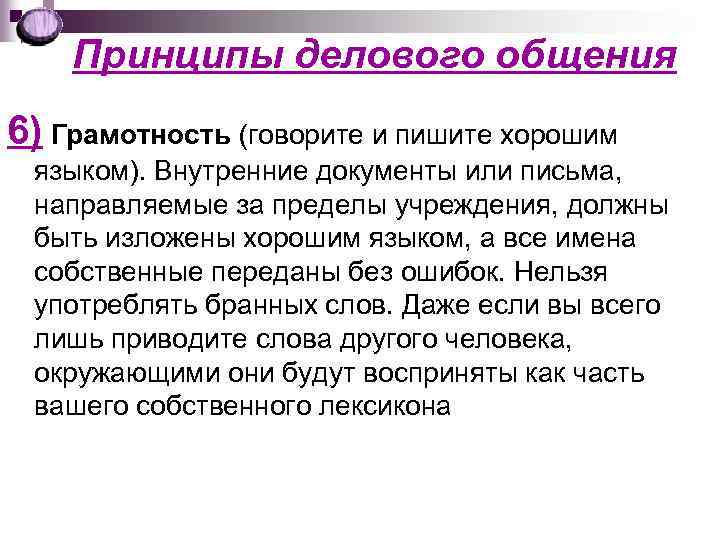 Принципы делового общения

6) Грамотность (говорите и пишите хорошим языком). Внутренние документы или письма, направляемые за пределы учреждения, должны быть изложены хорошим языком, а все имена собственные переданы без ошибок. Нельзя употреблять бранных слов. Даже если вы всего лишь приводите слова другого человека, окружающими они будут восприняты как часть вашего собственного лексикона